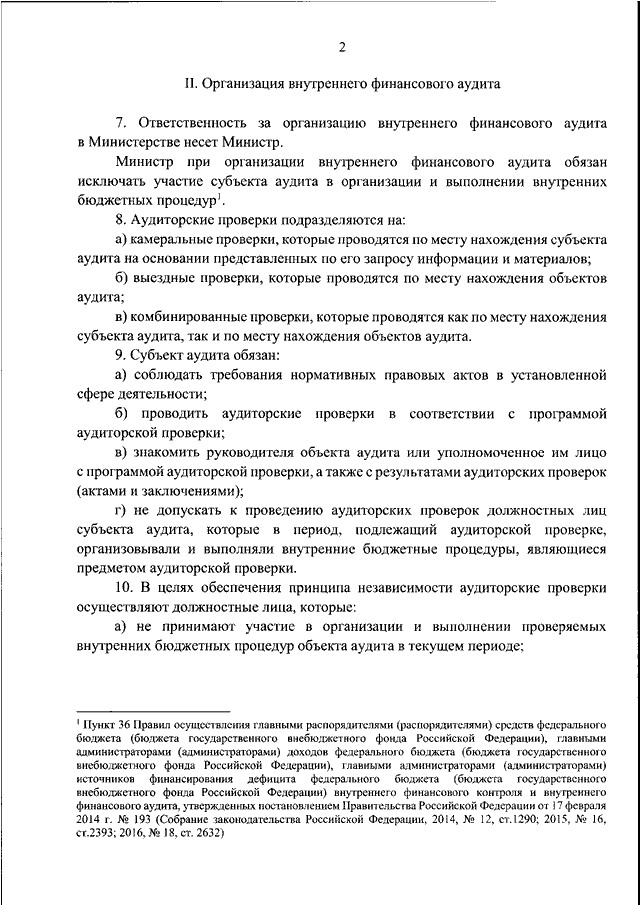 2

II. Организация внутреннего финансового аудита

7. Ответственность за организацию внутреннего финансового аудита в Министерстве несет Министр.

Министр при организации внутреннего финансового аудита обязан исключать участие субъекта аудита в организации и выполнении внутренних бюджетных процедур$^1$.

8. Аудиторские проверки подразделяются на:

а) камеральные проверки, которые проводятся по месту нахождения субъекта аудита на основании представленных по его запросу информации и материалов;

б) выездные проверки, которые проводятся по месту нахождения объектов аудита;

в) комбинированные проверки, которые проводятся как по месту нахождения субъекта аудита, так и по месту нахождения объектов аудита.

9. Субъект аудита обязан:

а) соблюдать требования нормативных правовых актов в установленной сфере деятельности;

б) проводить аудиторские проверки в соответствии с программой аудиторской проверки;

в) знакомить руководителя объекта аудита или уполномоченное им лицо с программой аудиторской проверки, а также с результатами аудиторских проверок (актами и заключениями);

г) не допускать к проведению аудиторских проверок должностных лиц субъекта аудита, которые в период, подлежащий аудиторской проверке, организовывали и выполняли внутренние бюджетные процедуры, являющиеся предметом аудиторской проверки.

10. В целях обеспечения принципа независимости аудиторские проверки осуществляют должностные лица, которые:

а) не принимают участие в организации и выполнении проверяемых внутренних бюджетных процедур объекта аудита в текущем периоде;

$^1$ Пункт 36 Правил осуществления главными распорядителями (распорядителями) средств федерального бюджета (бюджета государственного внебюджетного фонда Российской Федерации), главными администраторами (администраторами) доходов федерального бюджета (бюджета государственного внебюджетного фонда Российской Федерации), главными администраторами (администраторами) источников финансирования дефицита федерального бюджета (бюджета государственного внебюджетного фонда Российской Федерации) внутреннего финансового контроля и внутреннего финансового аудита, утвержденных постановлением Правительства Российской Федерации от 17 февраля 2014 г. № 193 (Собрание законодательства Российской Федерации, 2014, № 12, ст.1290; 2015, № 16, ст.2393; 2016, № 18, ст. 2632)